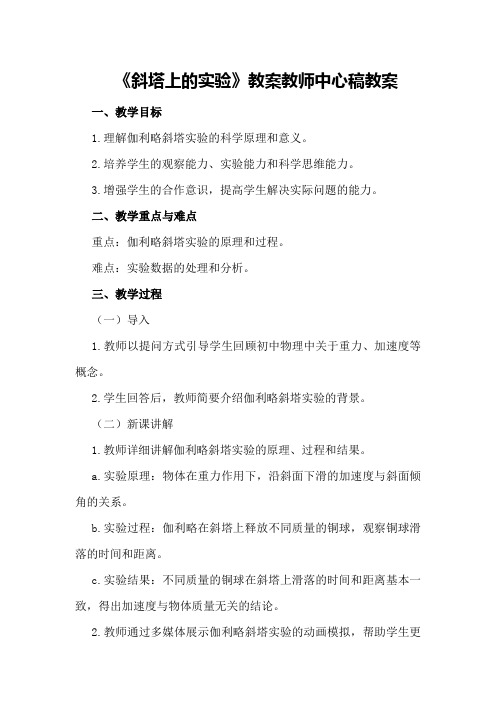 《斜塔上的实验》教案教师中心稿教案

一、教学目标

1.理解伽利略斜塔实验的科学原理和意义。

2.培养学生的观察能力、实验能力和科学思维能力。

3.增强学生的合作意识，提高学生解决实际问题的能力。

二、教学重点与难点

重点：伽利略斜塔实验的原理和过程。

难点：实验数据的处理和分析。

三、教学过程

（一）导入

1.教师以提问方式引导学生回顾初中物理中关于重力、加速度等概念。

2.学生回答后，教师简要介绍伽利略斜塔实验的背景。

（二）新课讲解

1.教师详细讲解伽利略斜塔实验的原理、过程和结果。

a.实验原理：物体在重力作用下，沿斜面下滑的加速度与斜面倾角的关系。

b.实验过程：伽利略在斜塔上释放不同质量的铜球，观察铜球滑落的时间和距离。

c.实验结果：不同质量的铜球在斜塔上滑落的时间和距离基本一致，得出加速度与物体质量无关的结论。

2.教师通过多媒体展示伽利略斜塔实验的动画模拟，帮助学生更